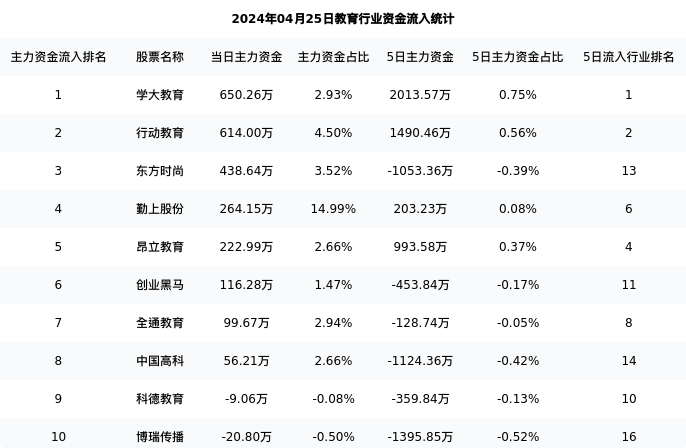 2024年04月25日教育行业资金流入统计

| 主力资金流入排名 | 股票名称 | 当日主力资金 | 主力资金占比 | 5日主力资金 | 5日主力资金占比 | 5日流入行业排名 |
|---|---|---|---|---|---|---|
| 1 | 学大教育 | 650.26万 | 2.93% | 2013.57万 | 0.75% | 1 |
| 2 | 行动教育 | 614.00万 | 4.50% | 1490.46万 | 0.56% | 2 |
| 3 | 东方时尚 | 438.64万 | 3.52% | -1053.36万 | -0.39% | 13 |
| 4 | 勤上股份 | 264.15万 | 14.99% | 203.23万 | 0.08% | 6 |
| 5 | 昂立教育 | 222.99万 | 2.66% | 993.58万 | 0.37% | 4 |
| 6 | 创业黑马 | 116.28万 | 1.47% | -453.84万 | -0.17% | 11 |
| 7 | 全通教育 | 99.67万 | 2.94% | -128.74万 | -0.05% | 8 |
| 8 | 中国高科 | 56.21万 | 2.66% | -1124.36万 | -0.42% | 14 |
| 9 | 科德教育 | -9.06万 | -0.08% | -359.84万 | -0.13% | 10 |
| 10 | 博瑞传播 | -20.80万 | -0.50% | -1395.85万 | -0.52% | 16 |